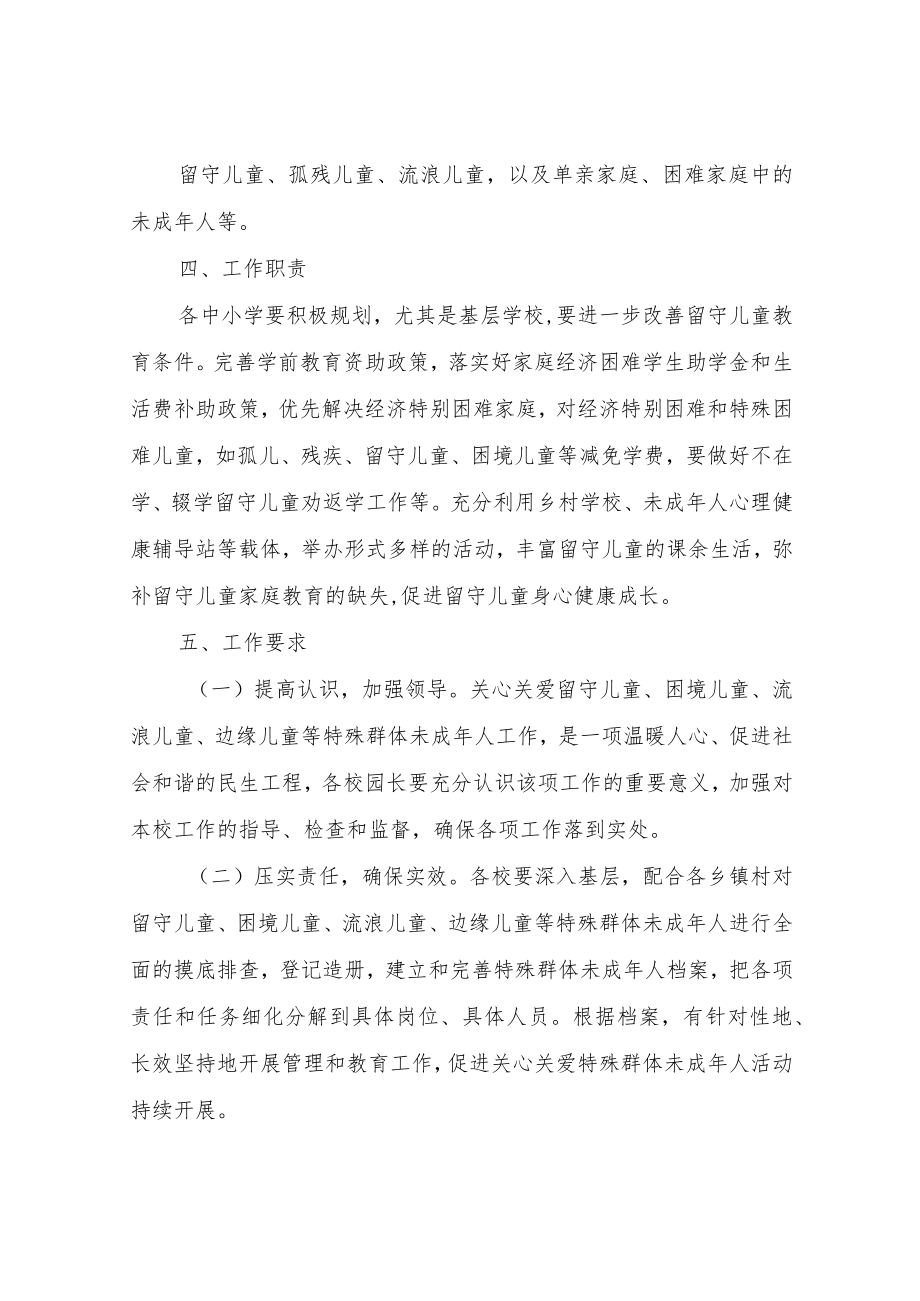 留守儿童、孤残儿童、流浪儿童，以及单亲家庭、困难家庭中的未成年人等。

四、工作职责

各中小学要积极规划，尤其是基层学校,要进一步改善留守儿童教育条件。完善学前教育资助政策，落实好家庭经济困难学生助学金和生活费补助政策，优先解决经济特别困难家庭，对经济特别困难和特殊困难儿童，如孤儿、残疾、留守儿童、困境儿童等减免学费，要做好不在学、辍学留守儿童劝返学工作等。充分利用乡村学校、未成年人心理健康辅导站等载体，举办形式多样的活动，丰富留守儿童的课余生活，弥补留守儿童家庭教育的缺失,促进留守儿童身心健康成长。

五、工作要求

（一）提高认识，加强领导。关心关爱留守儿童、困境儿童、流浪儿童、边缘儿童等特殊群体未成年人工作，是一项温暖人心、促进社会和谐的民生工程，各校园长要充分认识该项工作的重要意义，加强对本校工作的指导、检查和监督，确保各项工作落到实处。

（二）压实责任，确保实效。各校要深入基层，配合各乡镇村对留守儿童、困境儿童、流浪儿童、边缘儿童等特殊群体未成年人进行全面的摸底排查，登记造册，建立和完善特殊群体未成年人档案，把各项责任和任务细化分解到具体岗位、具体人员。根据档案，有针对性地、长效坚持地开展管理和教育工作,促进关心关爱特殊群体未成年人活动持续开展。